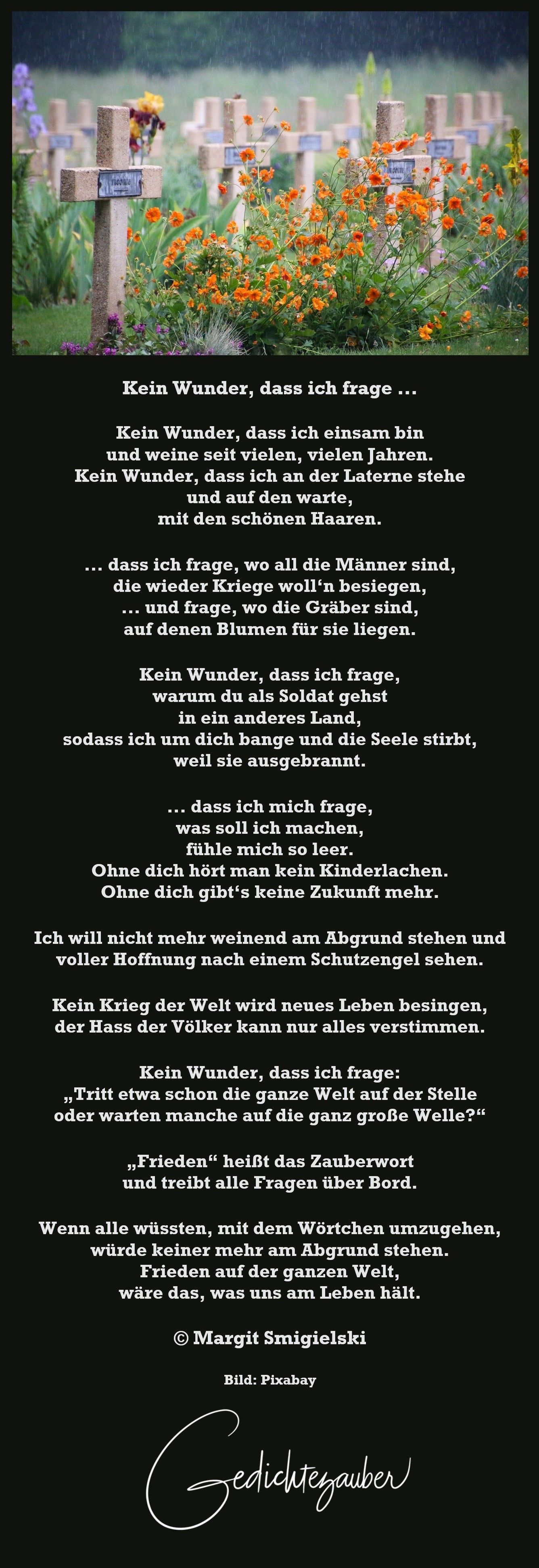 Kein Wunder, dass ich frage ...

Kein Wunder, dass ich einsam bin
und weine seit vielen, vielen Jahren.
Kein Wunder, dass ich an der Laterne stehe
und auf den warte,
mit den schönen Haaren.

... dass ich frage, wo all die Männer sind,
die wieder Kriege woll'n besiegen,
... und frage, wo die Gräber sind,
auf denen Blumen für sie liegen.

Kein Wunder, dass ich frage,
warum du als Soldat gehst
in ein anderes Land,
sodass ich um dich bange und die Seele stirbt,
weil sie ausgebrannt.

... dass ich mich frage,
was soll ich machen,
fühle mich so leer.
Ohne dich hört man kein Kinderlachen.
Ohne dich gibt's keine Zukunft mehr.

Ich will nicht mehr weinend am Abgrund stehen und
voller Hoffnung nach einem Schutzengel sehen.

Kein Krieg der Welt wird neues Leben besingen,
der Hass der Völker kann nur alles verstimmen.

Kein Wunder, dass ich frage:
„Tritt etwa schon die ganze Welt auf der Stelle
oder warten manche auf die ganz große Welle?“

„Frieden“ heißt das Zauberwort
und treibt alle Fragen über Bord.

Wenn alle wüssten, mit dem Wörtchen umzugehen,
würde keiner mehr am Abgrund stehen.
Frieden auf der ganzen Welt,
wäre das, was uns am Leben hält.

© Margit Smigielski

Bild: Pixabay

Gedichtezauber